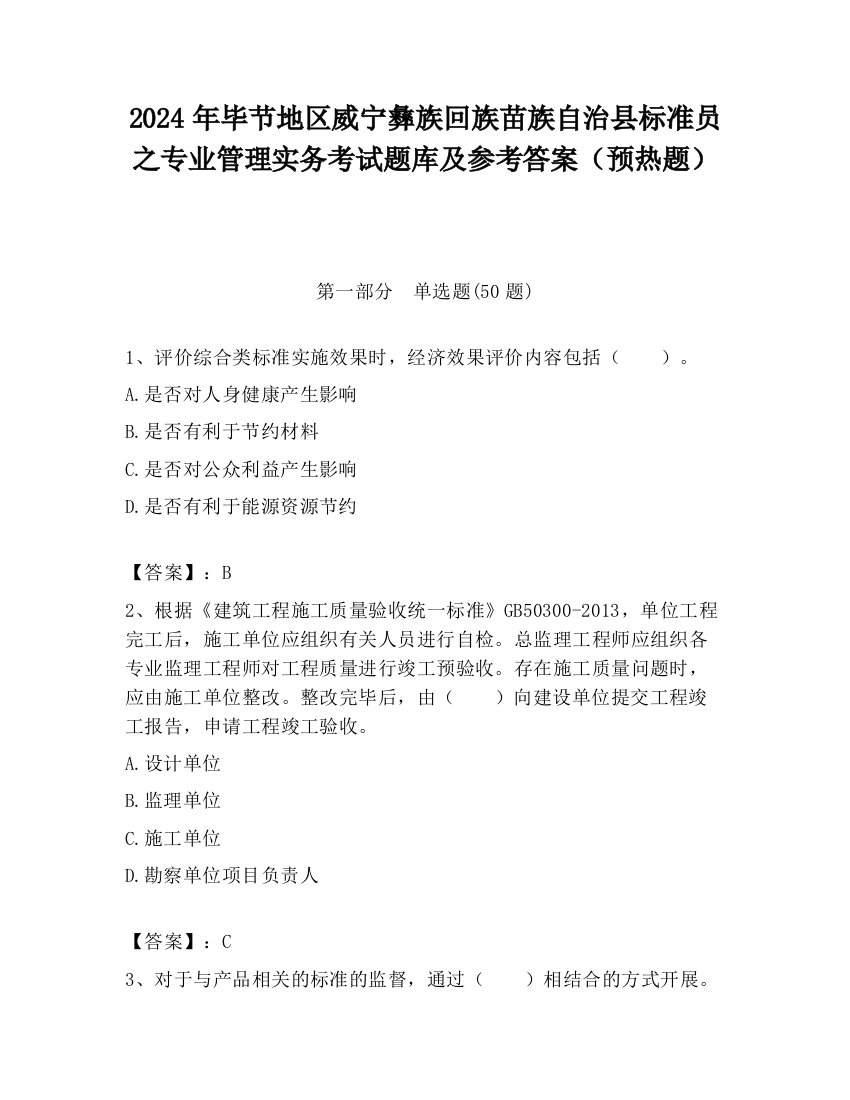 2024 年毕节地区威宁彝族回族苗族自治县标准员之专业管理实务考试题库及参考答案（预热题）

第一部分　单选题(50 题)

1、评价综合类标准实施效果时，经济效果评价内容包括（　　）。

A.是否对人身健康产生影响

B.是否有利于节约材料

C.是否对公众利益产生影响

D.是否有利于能源资源节约

【答案】：B

2、根据《建筑工程施工质量验收统一标准》GB50300-2013，单位工程完工后，施工单位应组织有关人员进行自检。总监理工程师应组织各专业监理工程师对工程质量进行竣工预验收。存在施工质量问题时，应由施工单位整改。整改完毕后，由（　　）向建设单位提交工程竣工报告，申请工程竣工验收。

A.设计单位

B.监理单位

C.施工单位

D.勘察单位项目负责人

【答案】：C

3、对于与产品相关的标准的监督，通过（　　）相结合的方式开展。